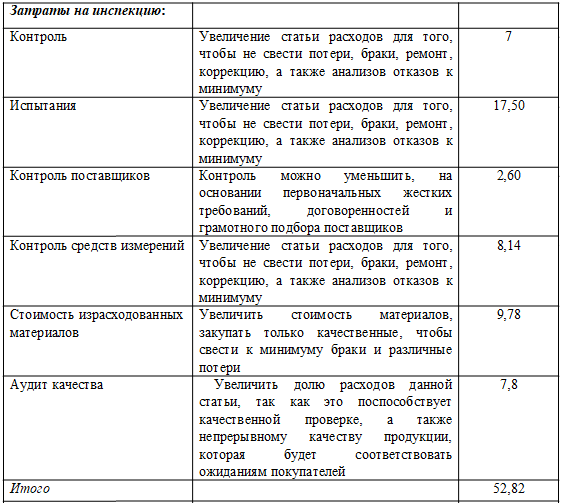 | Затраты на инспекцию: | | |
|---|---|---|
| Контроль | Увеличение статьи расходов для того, чтобы не свести потери, браки, ремонт, коррекцию, а также анализов отказов к минимуму | 7 |
| Испытания | Увеличение статьи расходов для того, чтобы не свести потери, браки, ремонт, коррекцию, а также анализов отказов к минимуму | 17,50 |
| Контроль поставщиков | Контроль можно уменьшить, на основании первоначальных жестких требований, договоренностей и грамотного подбора поставщиков | 2,60 |
| Контроль средств измерений | Увеличение статьи расходов для того, чтобы не свести потери, браки, ремонт, коррекцию, а также анализов отказов к минимуму | 8,14 |
| Стоимость израсходованных материалов | Увеличить стоимость материалов, закупать только качественные, чтобы свести к минимуму браки и различные потери | 9,78 |
| Аудит качества | Увеличить долю расходов данной статьи, так как это поспособствует качественной проверке, а также непрерывному качеству продукции, которая будет соответствовать ожиданиям покупателей | 7,8 |
| Итого | | 52,82 |